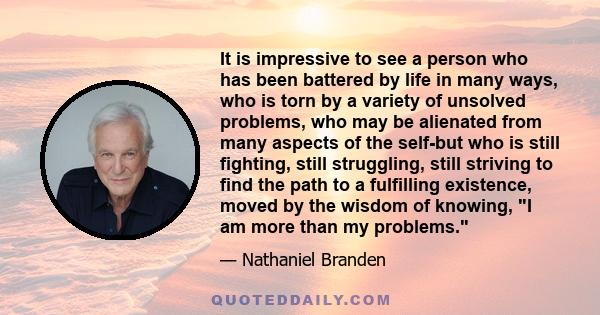 It is impressive to see a person who has been battered by life in many ways, who is torn by a variety of unsolved problems, who may be alienated from many aspects of the self-but who is still fighting, still struggling, still striving to find the path to a fulfilling existence, moved by the wisdom of knowing, "I am more than my problems."

— Nathaniel Branden

QUOTEDDAILY.COM